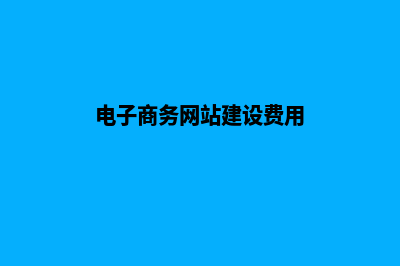 电子商务网站建设费用